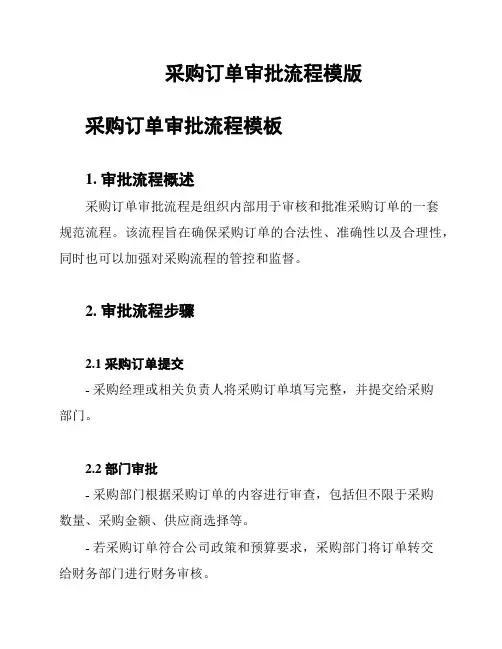 采购订单审批流程模版

采购订单审批流程模板

1. 审批流程概述

采购订单审批流程是组织内部用于审核和批准采购订单的一套规范流程。该流程旨在确保采购订单的合法性、准确性以及合理性，同时也可以加强对采购流程的管控和监督。

2. 审批流程步骤

2.1 采购订单提交

- 采购经理或相关负责人将采购订单填写完整，并提交给采购部门。

2.2 部门审批

- 采购部门根据采购订单的内容进行审查，包括但不限于采购数量、采购金额、供应商选择等。

- 若采购订单符合公司政策和预算要求，采购部门将订单转交给财务部门进行财务审核。